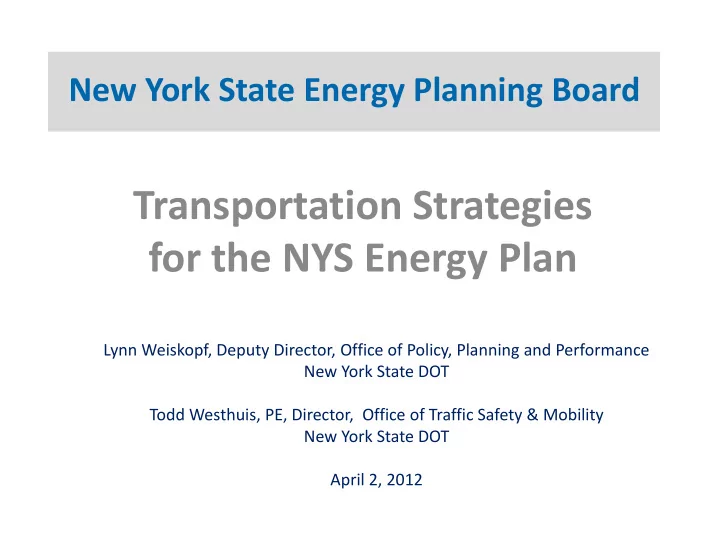 New York State Energy Planning Board

Transportation Strategies for the NYS Energy Plan

Lynn Weiskopf, Deputy Director, Office of Policy, Planning and Performance
New York State DOT

Todd Westhuis, PE, Director, Office of Traffic Safety & Mobility
New York State DOT

April 2, 2012